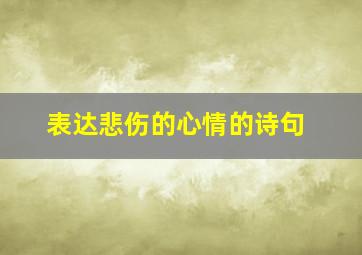 表达悲伤的心情的诗句